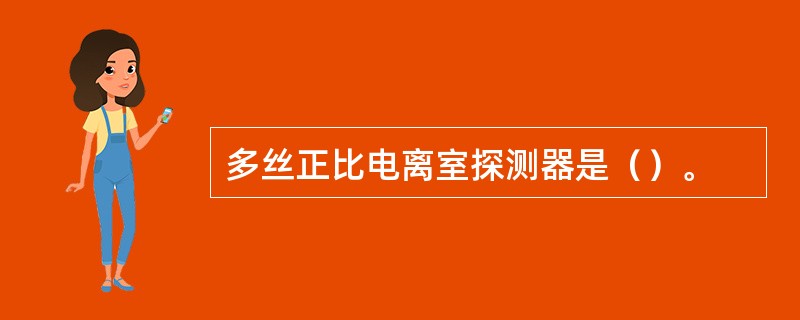 多丝正比电离室探测器是（）。